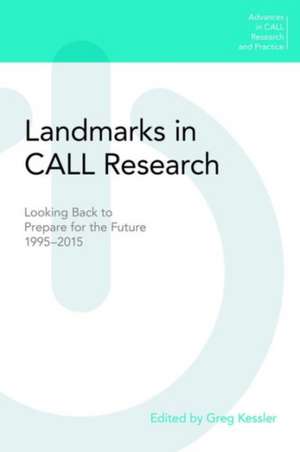 Advances in CALL Research and Practice

Landmarks in CALL Research

Looking Back to Prepare for the Future 1995–2015

Edited by Greg Kessler